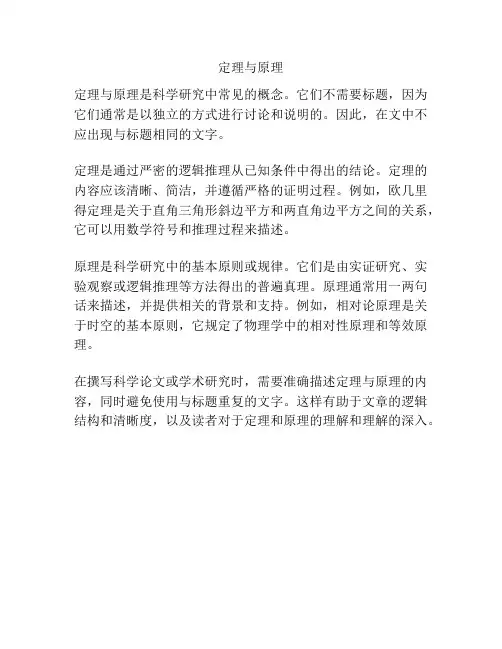 定理与原理

定理与原理是科学研究中常见的概念。它们不需要标题，因为它们通常是以独立的方式进行讨论和说明的。因此，在文中不应出现与标题相同的文字。

定理是通过严密的逻辑推理从已知条件中得出的结论。定理的内容应该清晰、简洁，并遵循严格的证明过程。例如，欧几里得定理是关于直角三角形斜边平方和两直角边平方之间的关系，它可以用数学符号和推理过程来描述。

原理是科学研究中的基本原则或规律。它们是由实证研究、实验观察或逻辑推理等方法得出的普遍真理。原理通常用一两句话来描述，并提供相关的背景和支持。例如，相对论原理是关于时空的基本原则，它规定了物理学中的相对性原理和等效原理。

在撰写科学论文或学术研究时，需要准确描述定理与原理的内容，同时避免使用与标题重复的文字。这样有助于文章的逻辑结构和清晰度，以及读者对于定理和原理的理解和理解的深入。